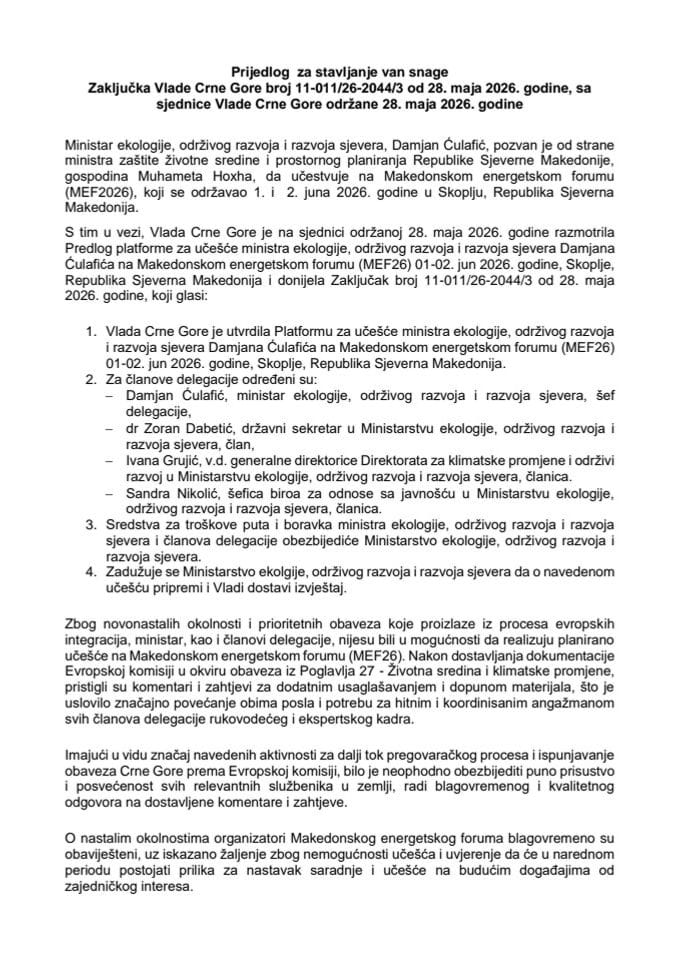 Prijedlog za stavljanje van snage
Zaključka Vlade Crne Gore broj 11-011/26-2044/3 od 28. maja 2026. godine, sa sjednice Vlade Crne Gore održane 28. maja 2026. godine

Ministar ekologije, održivog razvoja i razvoja sjevera, Damjan Ćulafić, pozvan je od strane ministra zaštite životne sredine i prostornog planiranja Republike Sjeverne Makedonije, gospodina Muhameta Hoxha, da učestvuje na Makedonskom energetskom forumu (MEF2026), koji se održavao 1. i 2. juna 2026. godine u Skoplju, Republika Sjeverna Makedonija.

S tim u vezi, Vlada Crne Gore je na sjednici održanoj 28. maja 2026. godine razmotrila Predlog platforme za učešće ministra ekologije, održivog razvoja i razvoja sjevera Damjana Ćulafića na Makedonskom energetskom forumu (MEF26) 01-02. jun 2026. godine, Skoplje, Republika Sjeverna Makedonija i donijela Zaključak broj 11-011/26-2044/3 od 28. maja 2026. godine, koji glasi:

1. Vlada Crne Gore je utvrdila Platformu za učešće ministra ekologije, održivog razvoja i razvoja sjevera Damjana Ćulafića na Makedonskom energetskom forumu (MEF26) 01-02. jun 2026. godine, Skoplje, Republika Sjeverna Makedonija.
2. Za članove delegacije određeni su:
- Damjan Ćulafić, ministar ekologije, održivog razvoja i razvoja sjevera, šef delegacije,
- dr Zoran Dabetić, državni sekretar u Ministarstvu ekologije, održivog razvoja i razvoja sjevera, član,
- Ivana Grujić, v.d. generalne direktorice Direktorata za klimatske promjene i održivi razvoj u Ministarstvu ekologije, održivog razvoja i razvoja sjevera, članica.
- Sandra Nikolić, šefica biroa za odnose sa javnošću u Ministarstvu ekologije, održivog razvoja i razvoja sjevera, članica.
3. Sredstva za troškove puta i boravka ministra ekologije, održivog razvoja i razvoja sjevera i članova delegacije obezbijediće Ministarstvo ekologije, održivog razvoja i razvoja sjevera.
4. Zadužuje se Ministarstvo ekolgije, održivog razvoja i razvoja sjevera da o navedenom učešću pripremi i Vladi dostavi izvještaj.

Zbog novonastalih okolnosti i prioritetnih obaveza koje proizlaze iz procesa evropskih integracija, ministar, kao i članovi delegacije, nijesu bili u mogućnosti da realizuju planirano učešće na Makedonskom energetskom forumu (MEF26). Nakon dostavljanja dokumentacije Evropskoj komisiji u okviru obaveza iz Poglavlja 27 - Životna sredina i klimatske promjene, pristigli su komentari i zahtjevi za dodatnim usaglašavanjem i dopunom materijala, što je uslovilo značajno povećanje obima posla i potrebu za hitnim i koordinisanim angažmanom svih članova delegacije rukovodećeg i ekspertskog kadra.

Imajući u vidu značaj navedenih aktivnosti za dalji tok pregovaračkog procesa i ispunjavanje obaveza Crne Gore prema Evropskoj komisiji, bilo je neophodno obezbijediti puno prisustvo i posvećenost svih relevantnih službenika u zemlji, radi blagovremenog i kvalitetnog odgovora na dostavljene komentare i zahtjeve.

O nastalim okolnostima organizatori Makedonskog energetskog foruma blagovremeno su obaviješteni, uz iskazano žaljenje zbog nemogućnosti učešća i uvjerenje da će u narednom periodu postojati prilika za nastavak saradnje i učešće na budućim događajima od zajedničkog interesa.